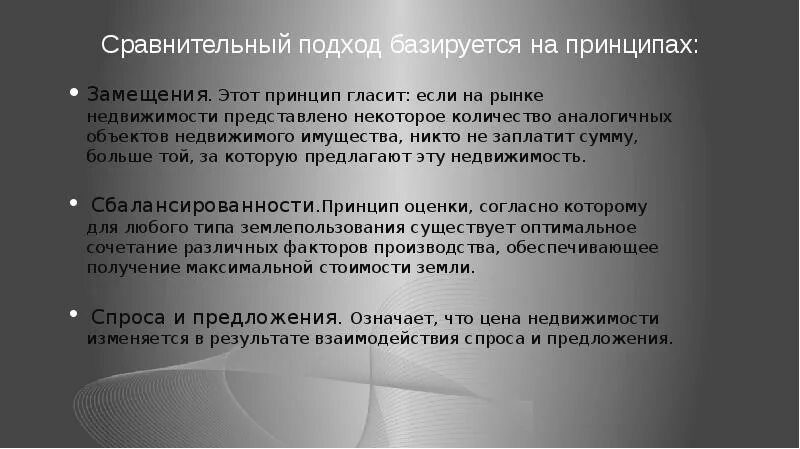 Сравнительный подход базируется на принципах:

• Замещения. Этот принцип гласит: если на рынке недвижимости представлено некоторое количество аналогичных объектов недвижимого имущества, никто не заплатит сумму, больше той, за которую предлагают эту недвижимость.

• Сбалансированности.Принцип оценки, согласно которому для любого типа землепользования существует оптимальное сочетание различных факторов производства, обеспечивающее получение максимальной стоимости земли.

• Спроса и предложения. Означает, что цена недвижимости изменяется в результате взаимодействия спроса и предложения.